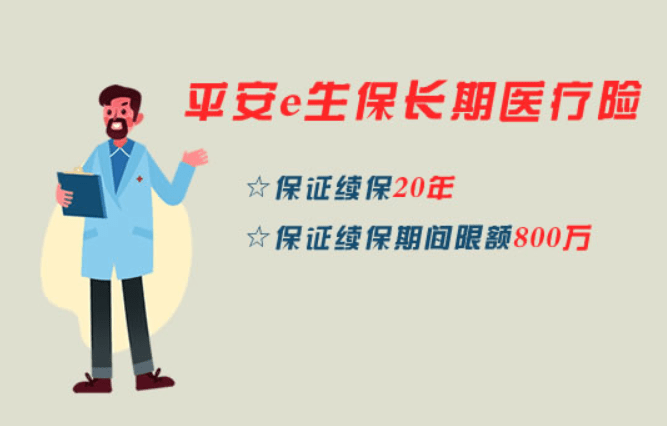 平安e生保长期医疗险

☆保证续保20年

☆保证续保期间限额800万